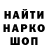 НАЙТИ
НАРКО
ШОП